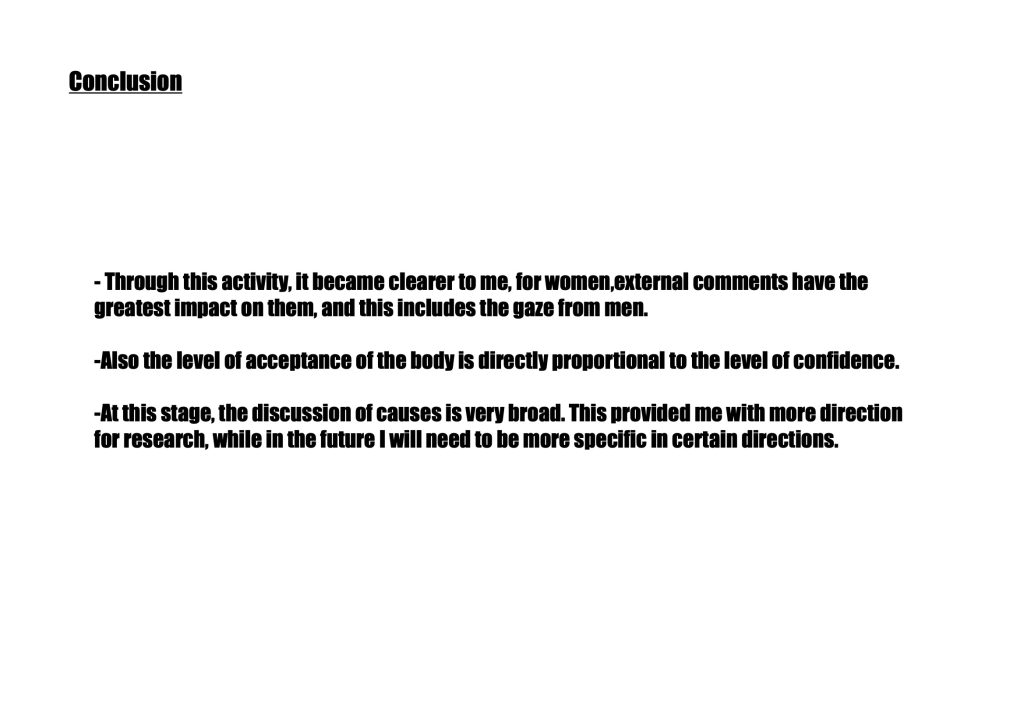 Conclusion

- Through this activity, it became clearer to me, for women,external comments have the greatest impact on them, and this includes the gaze from men.

-Also the level of acceptance of the body is directly proportional to the level of confidence.

-At this stage, the discussion of causes is very broad. This provided me with more direction for research, while in the future I will need to be more specific in certain directions.